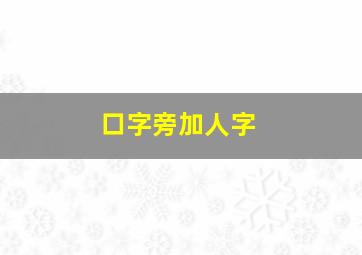 口字旁加人字